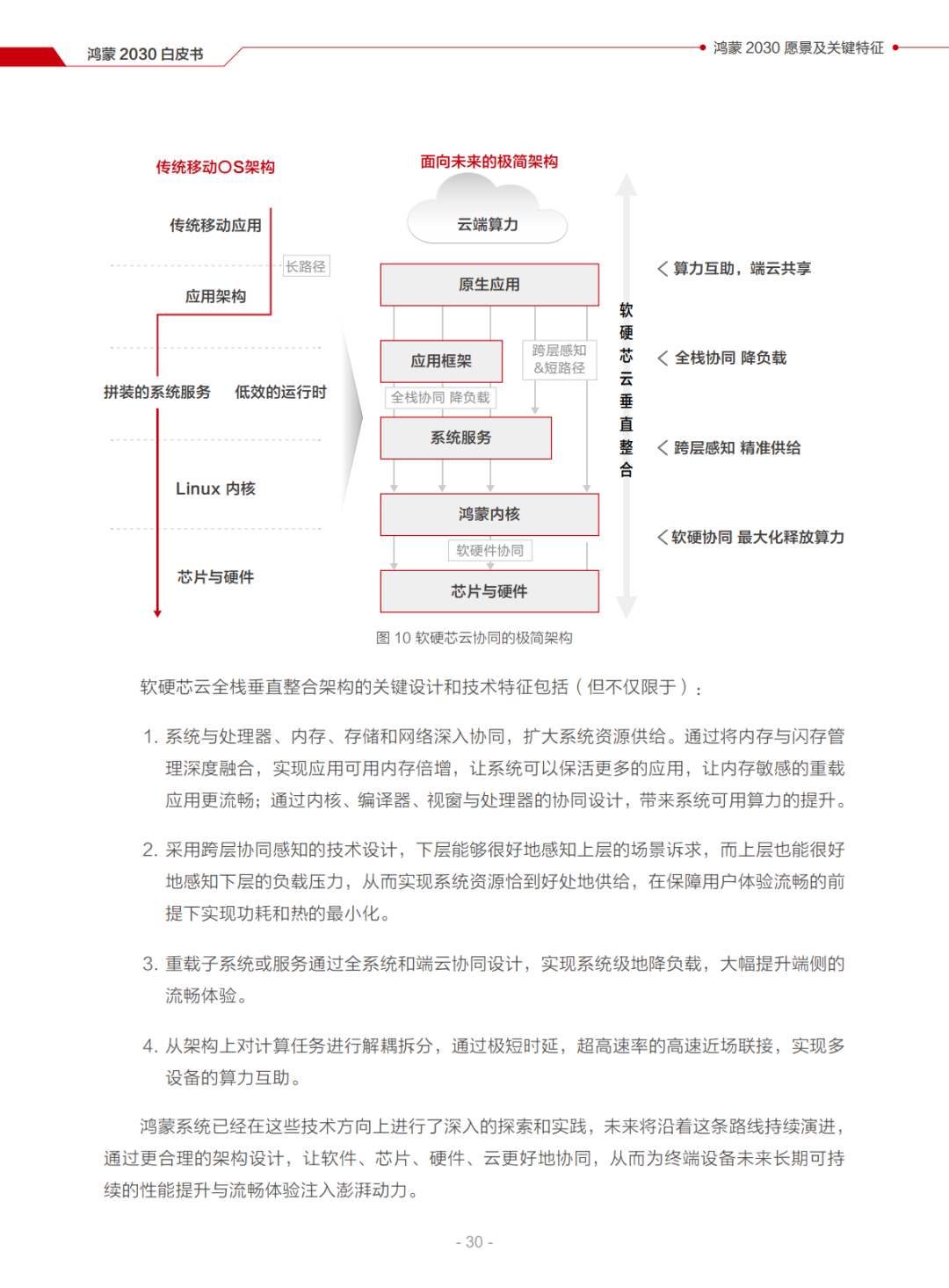 鸿蒙 2030 白皮书

鸿蒙 2030 愿景及关键特征

传统移动OS架构

传统移动应用

长路径

应用架构

拼装的系统服务

低效的运行时

Linux 内核

芯片与硬件

面向未来的极简架构

云端算力

原生应用

应用框架

跨层感知 &短路径

全栈协同 降负载

系统服务

鸿蒙内核

软硬件协同

芯片与硬件

软硬芯云垂直整合

算力互助，端云共享

全栈协同 降负载

跨层感知 精准供给

软硬协同 最大化释放算力

图 10 软硬芯云协同的极简架构

软硬芯云全栈垂直整合架构的关键设计和技术特征包括（但不仅限于）：

1. 系统与处理器、内存、存储和网络深入协同，扩大系统资源供给。通过将内存与闪存管理深度融合，实现应用可用内存倍增，让系统可以保活更多的应用，让内存敏感的重载应用更流畅；通过内核、编译器、视窗与处理器的协同设计，带来系统可用算力的提升。

2. 采用跨层协同感知的技术设计，下层能够很好地感知上层的场景诉求，而上层也能很好地感知下层的负载压力，从而实现系统资源恰到好处地供给，在保障用户体验流畅的前提下实现功耗和热的最小化。

3. 重载子系统或服务通过全系统和端云协同设计，实现系统级地降负载，大幅提升端侧的流畅体验。

4. 从架构上对计算任务进行解耦拆分，通过极短时延，超高速率的高速近场联接，实现多设备的算力互助。

鸿蒙系统已经在这些技术方向上进行了深入的探索和实践，未来将沿着这条路线持续演进，通过更合理的架构设计，让软件、芯片、硬件、云更好地协同，从而为终端设备未来长期可持续的性能提升与流畅体验注入澎湃动力。

- 30 -